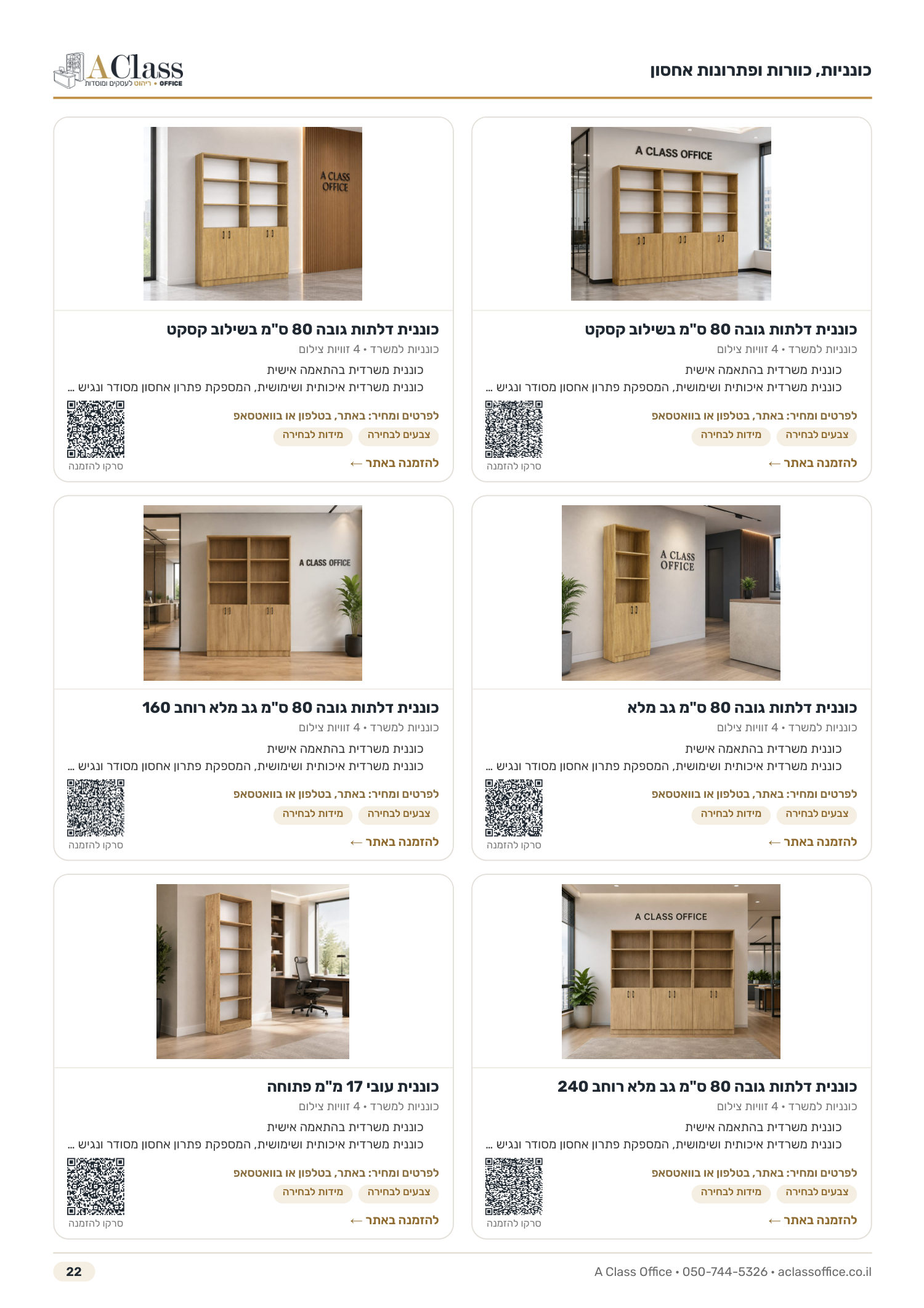 כונניות, כוורות ופתרונות אחסון

AClass
OFFICE • ריהוט לעסקים ומוסדות

A CLASS OFFICE

כוננית דלתות גובה 80 ס"מ בשילוב קסקט

כונניות למשרד • 4 זוויות צילום

כוננית משרדית בהתאמה אישית

כוננית משרדית איכותית ושימושית, המספקת פתרון אחסון מסודר ונגיש ...

לפרטים ומחיר: באתר, בטלפון או בוואטסאפ

צבעים לבחירה

מידות לבחירה

להזמנה באתר ←

סרקו להזמנה

A CLASS OFFICE

כוננית דלתות גובה 80 ס"מ בשילוב קסקט

כונניות למשרד • 4 זוויות צילום

כוננית משרדית בהתאמה אישית

כוננית משרדית איכותית ושימושית, המספקת פתרון אחסון מסודר ונגיש ...

לפרטים ומחיר: באתר, בטלפון או בוואטסאפ

צבעים לבחירה

מידות לבחירה

להזמנה באתר ←

סרקו להזמנה

A CLASS OFFICE

כוננית דלתות גובה 80 ס"מ גב מלא

כונניות למשרד • 4 זוויות צילום

כוננית משרדית בהתאמה אישית

כוננית משרדית איכותית ושימושית, המספקת פתרון אחסון מסודר ונגיש ...

לפרטים ומחיר: באתר, בטלפון או בוואטסאפ

צבעים לבחירה

מידות לבחירה

להזמנה באתר ←

סרקו להזמנה

A CLASS OFFICE

כוננית דלתות גובה 80 ס"מ גב מלא רוחב 160

כונניות למשרד • 4 זוויות צילום

כוננית משרדית בהתאמה אישית

כוננית משרדית איכותית ושימושית, המספקת פתרון אחסון מסודר ונגיש ...

לפרטים ומחיר: באתר, בטלפון או בוואטסאפ

צבעים לבחירה

מידות לבחירה

להזמנה באתר ←

סרקו להזמנה

A CLASS OFFICE

כוננית דלתות גובה 80 ס"מ גב מלא רוחב 240

כונניות למשרד • 4 זוויות צילום

כוננית משרדית בהתאמה אישית

כוננית משרדית איכותית ושימושית, המספקת פתרון אחסון מסודר ונגיש ...

לפרטים ומחיר: באתר, בטלפון או בוואטסאפ

צבעים לבחירה

מידות לבחירה

להזמנה באתר ←

סרקו להזמנה

כוננית עובי 17 מ"מ פתוחה

כונניות למשרד • 4 זוויות צילום

כוננית משרדית בהתאמה אישית

כוננית משרדית איכותית ושימושית, המספקת פתרון אחסון מסודר ונגיש ...

לפרטים ומחיר: באתר, בטלפון או בוואטסאפ

צבעים לבחירה

מידות לבחירה

להזמנה באתר ←

סרקו להזמנה

A Class Office • 050-744-5326 • aclassoffice.co.il

22